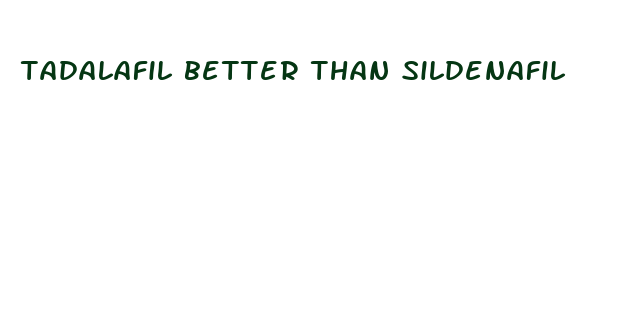 TADALAFIL BETTER THAN SILDENAFIL